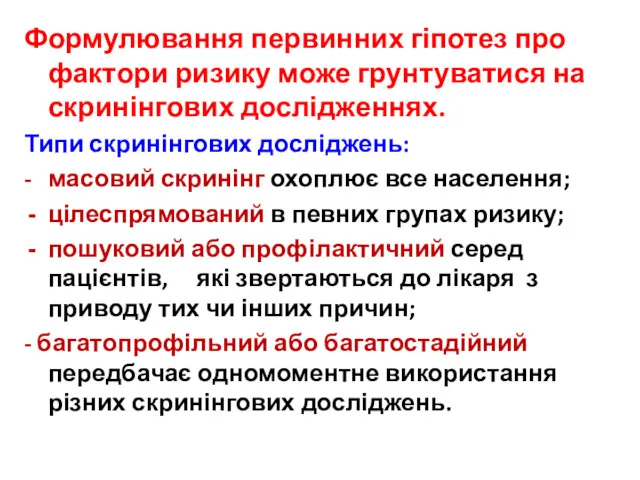 Формулювання первинних гіпотез про фактори ризику може грунтуватися на скринінгових дослідженнях.

Типи скринінгових досліджень:

- масовий скринінг охоплює все населення;
- цілеспрямований в певних групах ризику;
- пошуковий або профілактичний серед пацієнтів, які звертаються до лікаря з приводу тих чи інших причин;
- багатопрофільний або багатостадійний передбачає одномоментне використання різних скринінгових досліджень.